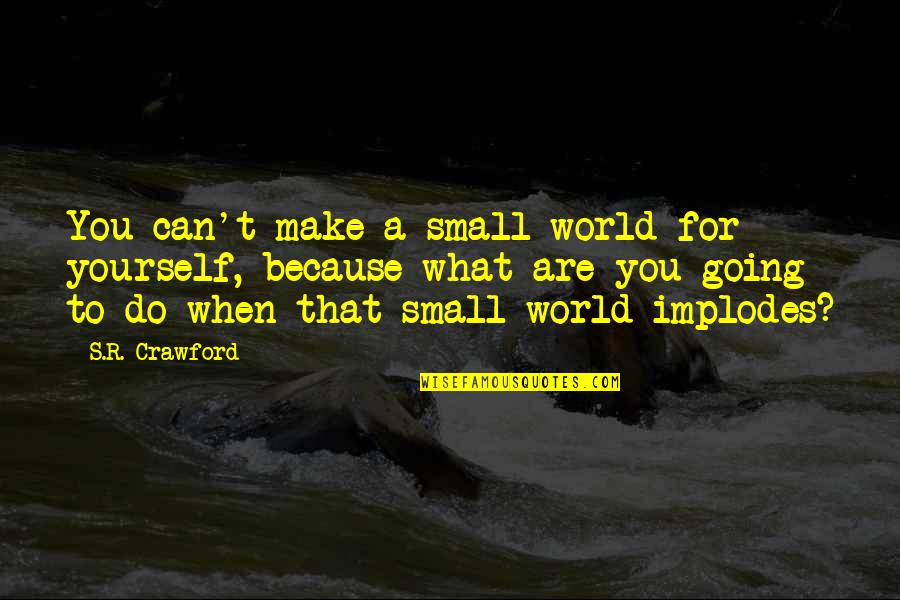 You can't make a small world for yourself, because what are you going to do when that small world implodes?

S.R. Crawford

WISEFAMOUSQUOTES.COM